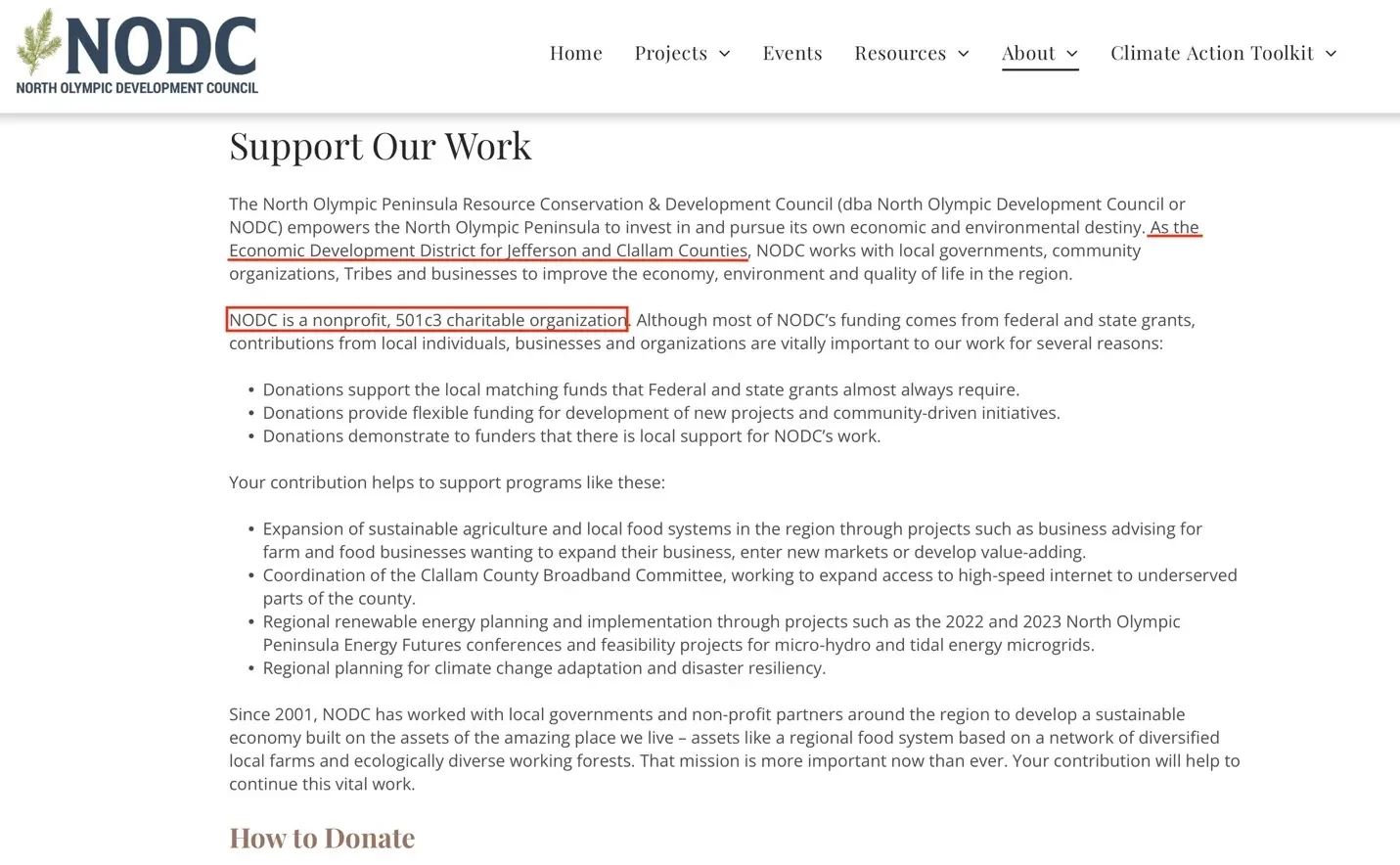 NODC
NORTH OLYMPIC DEVELOPMENT COUNCIL

Home Projects Events Resources About Climate Action Toolkit

Support Our Work

The North Olympic Peninsula Resource Conservation & Development Council (dba North Olympic Development Council or NODC) empowers the North Olympic Peninsula to invest in and pursue its own economic and environmental destiny. As the Economic Development District for Jefferson and Clallam Counties, NODC works with local governments, community organizations, Tribes and businesses to improve the economy, environment and quality of life in the region.

NODC is a nonprofit, 501c3 charitable organization. Although most of NODC's funding comes from federal and state grants, contributions from local individuals, businesses and organizations are vitally important to our work for several reasons:

• Donations support the local matching funds that Federal and state grants almost always require.
• Donations provide flexible funding for development of new projects and community-driven initiatives.
• Donations demonstrate to funders that there is local support for NODC's work.

Your contribution helps to support programs like these:

• Expansion of sustainable agriculture and local food systems in the region through projects such as business advising for farm and food businesses wanting to expand their business, enter new markets or develop value-adding.
• Coordination of the Clallam County Broadband Committee, working to expand access to high-speed internet to underserved parts of the county.
• Regional renewable energy planning and implementation through projects such as the 2022 and 2023 North Olympic Peninsula Energy Futures conferences and feasibility projects for micro-hydro and tidal energy microgrids.
• Regional planning for climate change adaptation and disaster resiliency.

Since 2001, NODC has worked with local governments and non-profit partners around the region to develop a sustainable economy built on the assets of the amazing place we live – assets like a regional food system based on a network of diversified local farms and ecologically diverse working forests. That mission is more important now than ever. Your contribution will help to continue this vital work.

How to Donate